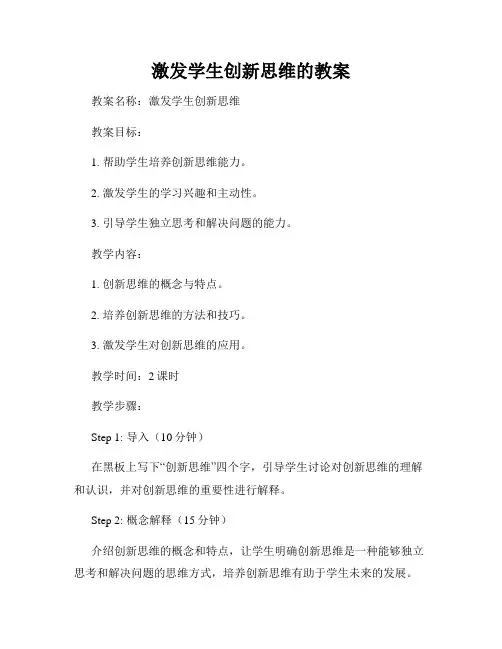 激发学生创新思维的教案

教案名称：激发学生创新思维

教案目标：

1. 帮助学生培养创新思维能力。

2. 激发学生的学习兴趣和主动性。

3. 引导学生独立思考和解决问题的能力。

教学内容：

1. 创新思维的概念与特点。

2. 培养创新思维的方法和技巧。

3. 激发学生对创新思维的应用。

教学时间：2 课时

教学步骤：

Step 1: 导入（10 分钟）

在黑板上写下“创新思维”四个字，引导学生讨论对创新思维的理解和认识，并对创新思维的重要性进行解释。

Step 2: 概念解释（15 分钟）

介绍创新思维的概念和特点，让学生明确创新思维是一种能够独立思考和解决问题的思维方式，培养创新思维有助于学生未来的发展。